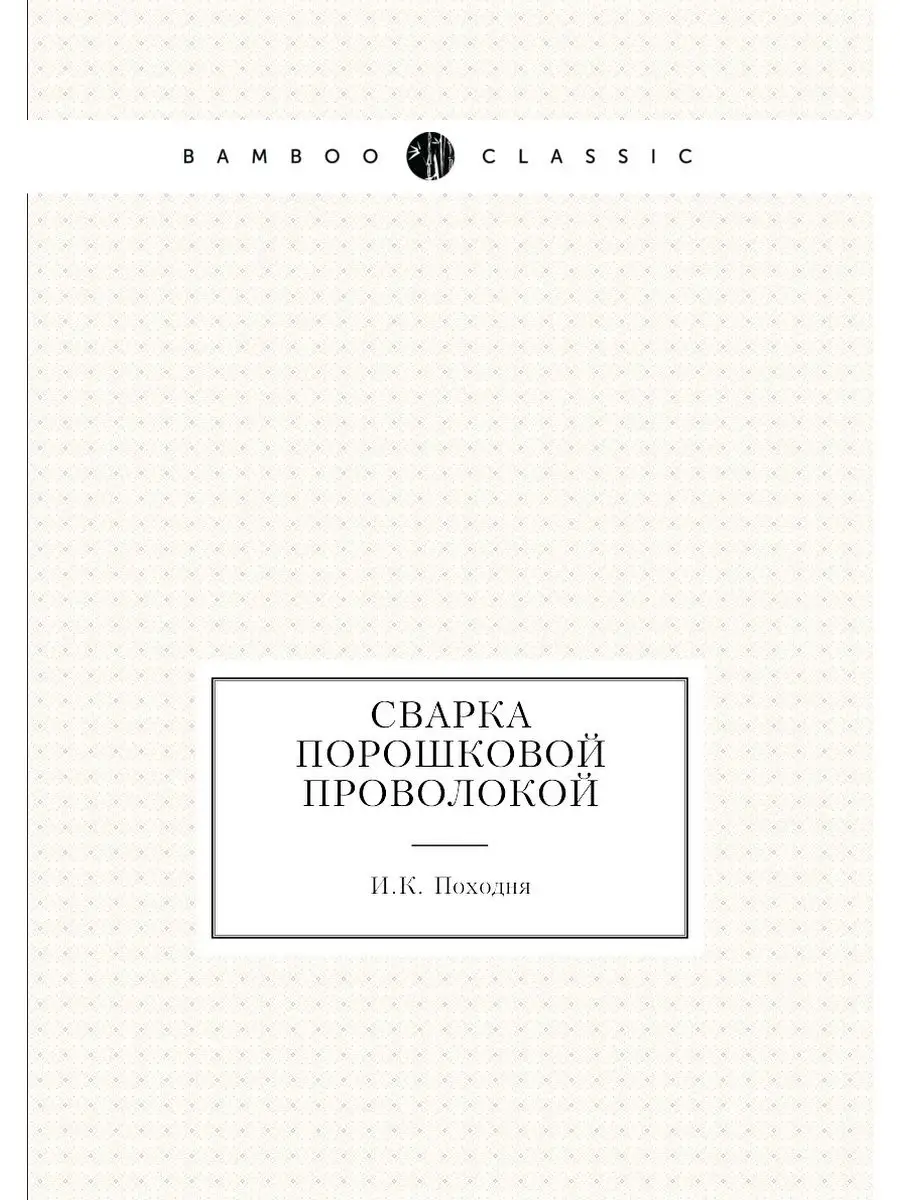 BAMBOO CLASSIC

СВАРКА ПОРОШКОВОЙ ПРОВОЛОКОЙ

И.К. Походня